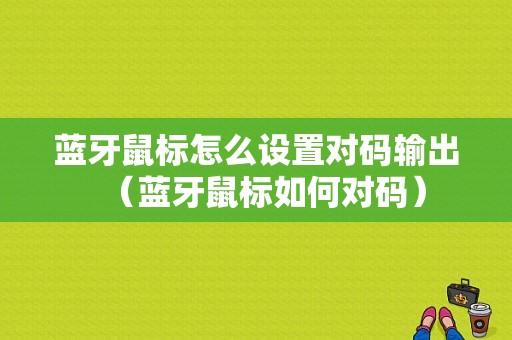 蓝牙鼠标怎么设置对码输出（蓝牙鼠标如何对码）